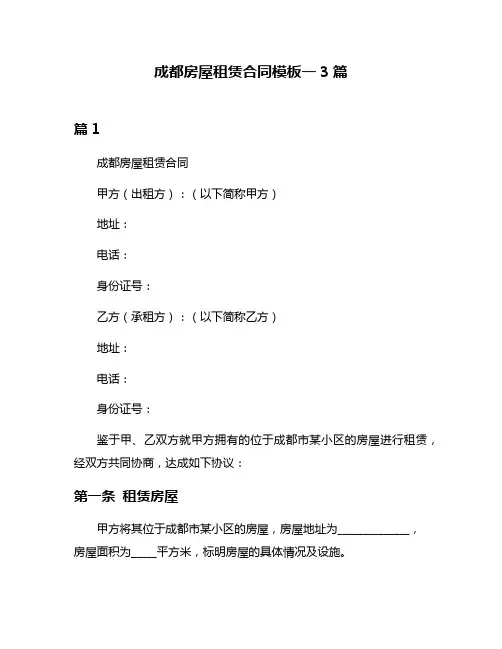 成都房屋租赁合同模板一 3 篇

篇 1

成都房屋租赁合同

甲方（出租方）：（以下简称甲方）

地址：

电话：

身份证号：

乙方（承租方）：（以下简称乙方）

地址：

电话：

身份证号：

鉴于甲、乙双方就甲方拥有的位于成都市某小区的房屋进行租赁，经双方共同协商，达成如下协议：

第一条 租赁房屋

甲方将其位于成都市某小区的房屋，房屋地址为______________，房屋面积为_____平方米，标明房屋的具体情况及设施。